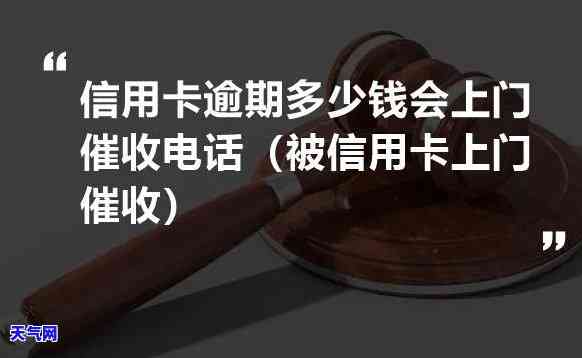 “

信用卡逾期多少钱会上门催收电话（被信用卡上门催收）

”

天气网